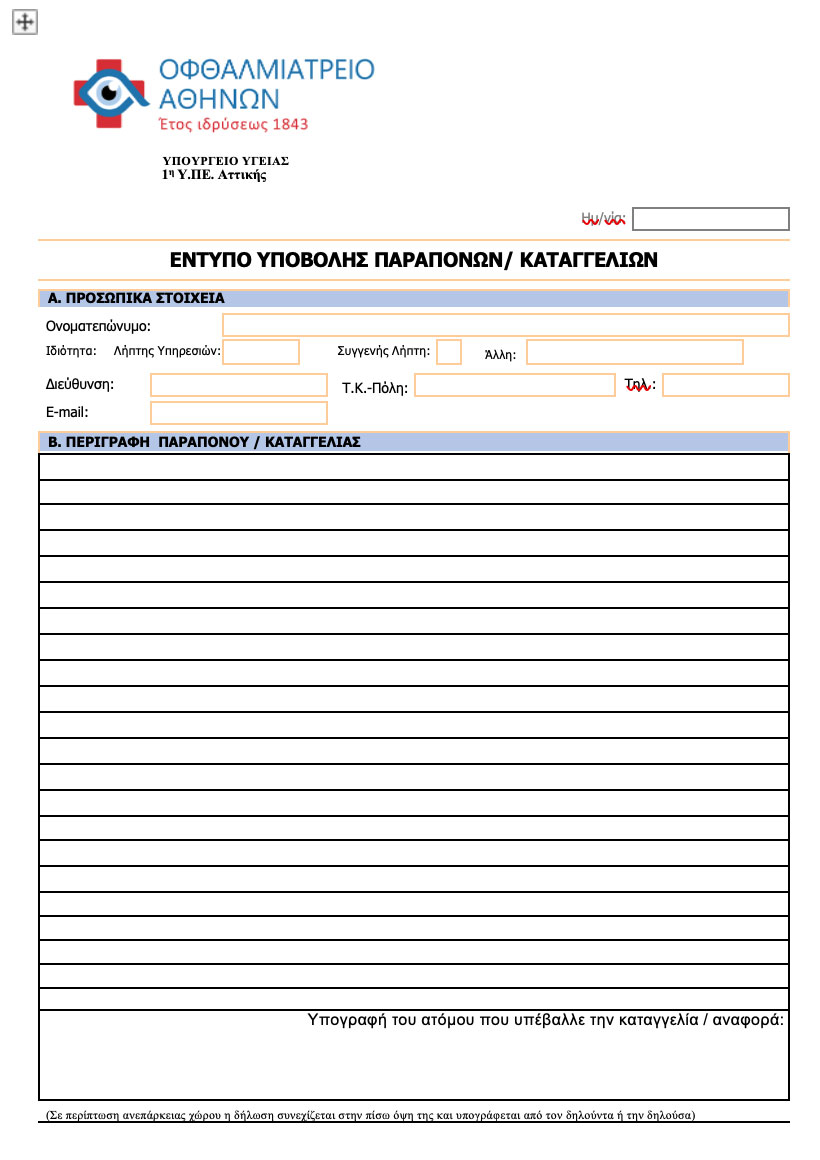 ΟΦΘΑΛΜΙΑΤΡΕΙΟ ΑΘΗΝΩΝ
Έτος ιδρύσεως 1843

ΥΠΟΥΡΓΕΙΟ ΥΓΕΙΑΣ
1η Υ.ΠΕ. Αττικής

Ημ/νία:

ΕΝΤΥΠΟ ΥΠΟΒΟΛΗΣ ΠΑΡΑΠΟΝΩΝ/ ΚΑΤΑΓΓΕΛΙΩΝ

Α. ΠΡΟΣΩΠΙΚΑ ΣΤΟΙΧΕΙΑ

Ονοματεπώνυμο:

Ιδιότητα: Λήπτης Υπηρεσιών: Συγγενής Λήπτη: Άλλη:

Διεύθυνση: Τ.Κ.-Πόλη: Τηλ.:

E-mail:

Β. ΠΕΡΙΓΡΑΦΗ ΠΑΡΑΠΟΝΟΥ / ΚΑΤΑΓΓΕΛΙΑΣ

Υπογραφή του ατόμου που υπέβαλλε την καταγγελία / αναφορά:

(Σε περίπτωση ανεπάρκειας χώρου η δήλωση συνεχίζεται στην πίσω όψη της και υπογράφεται από τον δηλούντα ή την δηλούσα)